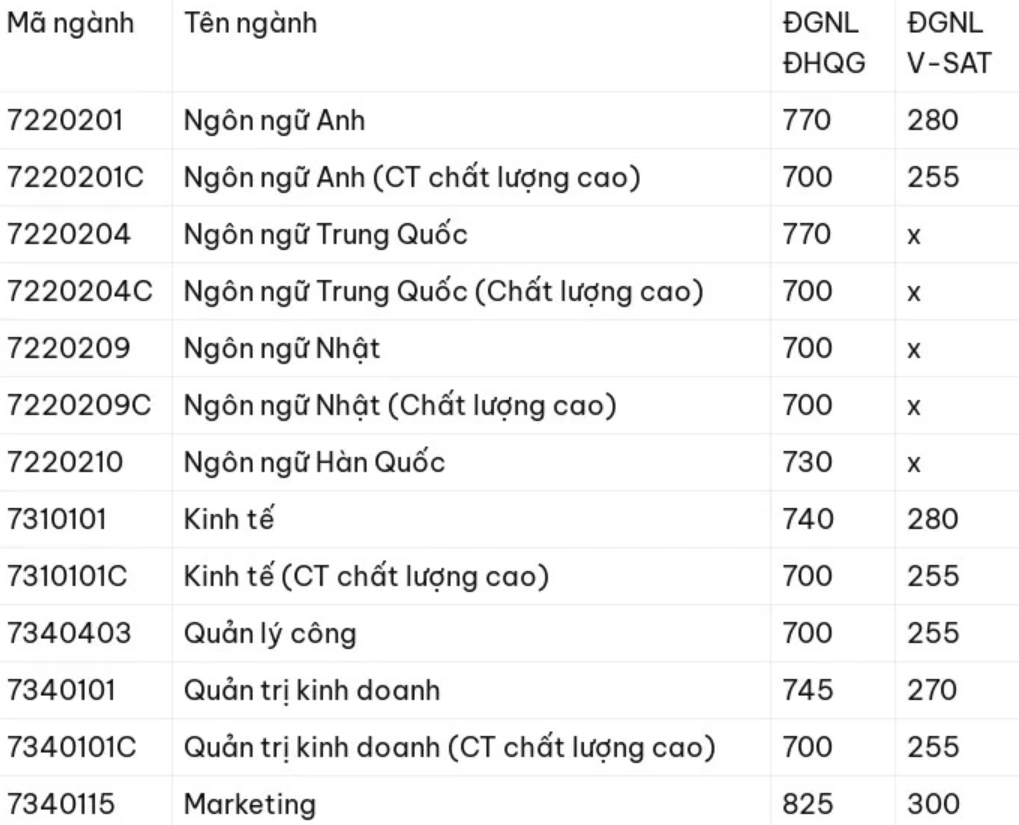 | Mã ngành | Tên ngành | ĐGNL ĐHQG | ĐGNL V-SAT |
|---|---|---|---|
| 7220201 | Ngôn ngữ Anh | 770 | 280 |
| 7220201C | Ngôn ngữ Anh (CT chất lượng cao) | 700 | 255 |
| 7220204 | Ngôn ngữ Trung Quốc | 770 | x |
| 7220204C | Ngôn ngữ Trung Quốc (Chất lượng cao) | 700 | x |
| 7220209 | Ngôn ngữ Nhật | 700 | x |
| 7220209C | Ngôn ngữ Nhật (Chất lượng cao) | 700 | x |
| 7220210 | Ngôn ngữ Hàn Quốc | 730 | x |
| 7310101 | Kinh tế | 740 | 280 |
| 7310101C | Kinh tế (CT chất lượng cao) | 700 | 255 |
| 7340403 | Quản lý công | 700 | 255 |
| 7340101 | Quản trị kinh doanh | 745 | 270 |
| 7340101C | Quản trị kinh doanh (CT chất lượng cao) | 700 | 255 |
| 7340115 | Marketing | 825 | 300 |